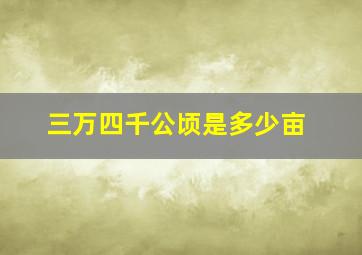 三万四千公顷是多少亩